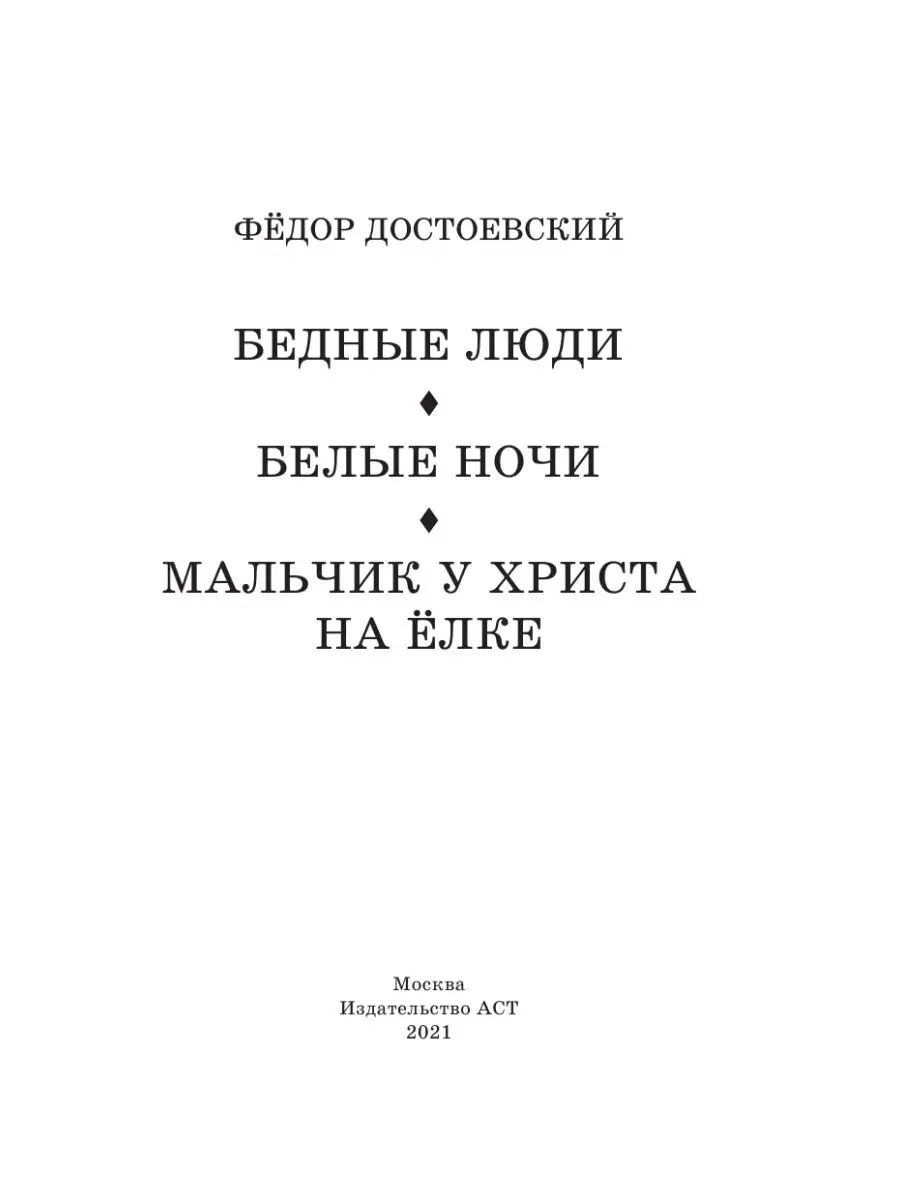 ФЁДОР ДОСТОЕВСКИЙ

БЕДНЫЕ ЛЮДИ
♦
БЕЛЫЕ НОЧИ
♦
МАЛЬЧИК У ХРИСТА
НА ЁЛКЕ

Москва
Издательство АСТ
2021